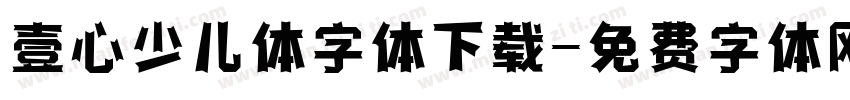 壹心少儿体字体下载-免费字体网